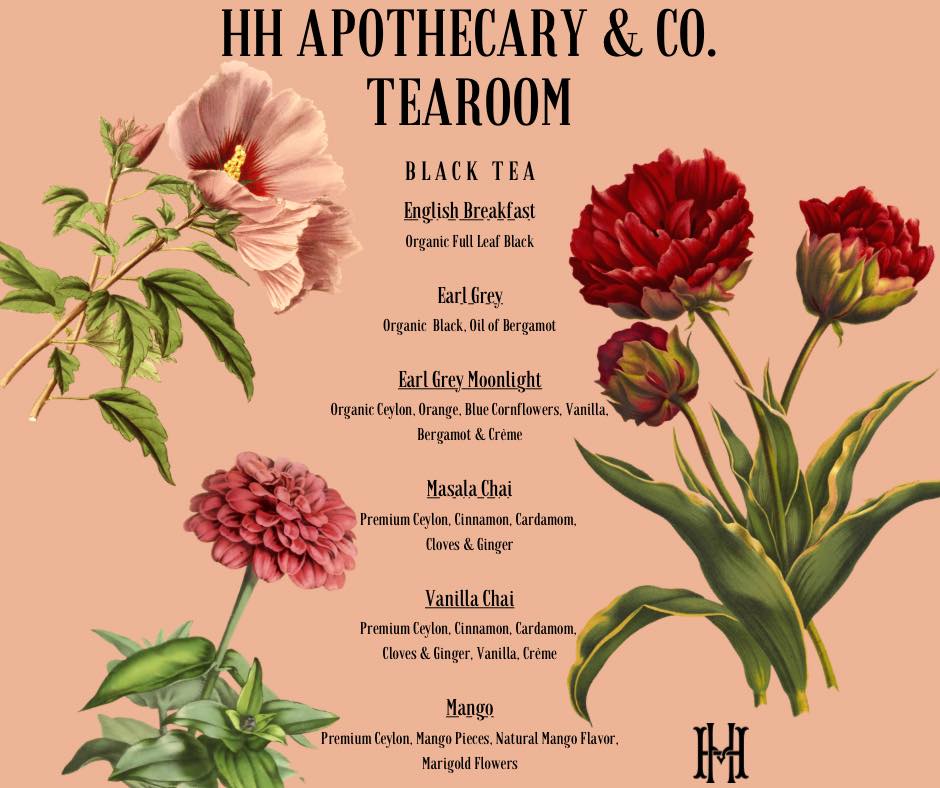 HH APOTHECARY & CO.
TEAROOM

BLACK TEA

English Breakfast
Organic Full Leaf Black

Earl Grey
Organic Black, Oil of Bergamot

Earl Grey Moonlight
Organic Ceylon, Orange, Blue Cornflowers, Vanilla, Bergamot & Crème

Masala Chai
Premium Ceylon, Cinnamon, Cardamom, Cloves & Ginger

Vanilla Chai
Premium Ceylon, Cinnamon, Cardamom, Cloves & Ginger, Vanilla, Crème

Mango
Premium Ceylon, Mango Pieces, Natural Mango Flavor, Marigold Flowers

HH